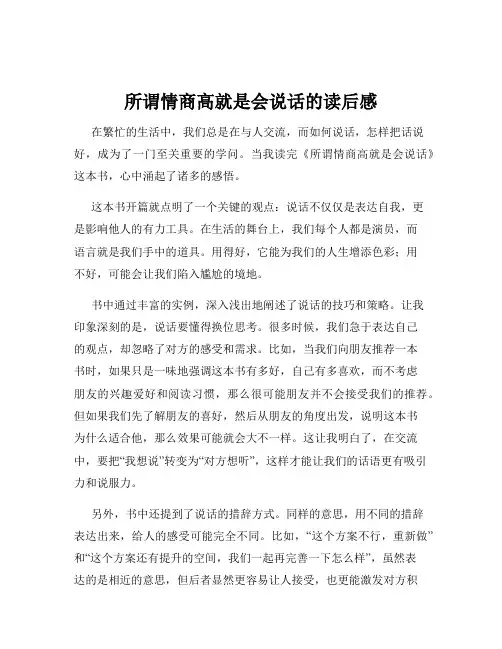 所谓情商高就是会说话的读后感

在繁忙的生活中，我们总是在与人交流，而如何说话，怎样把话说好，成为了一门至关重要的学问。当我读完《所谓情商高就是会说话》这本书，心中涌起了诸多的感悟。

这本书开篇就点明了一个关键的观点：说话不仅仅是表达自我，更是影响他人的有力工具。在生活的舞台上，我们每个人都是演员，而语言就是我们手中的道具。用得好，它能为我们的人生增添色彩；用不好，可能会让我们陷入尴尬的境地。

书中通过丰富的实例，深入浅出地阐述了说话的技巧和策略。让我印象深刻的是，说话要懂得换位思考。很多时候，我们急于表达自己的观点，却忽略了对方的感受和需求。比如，当我们向朋友推荐一本书时，如果只是一味地强调这本书有多好，自己有多喜欢，而不考虑朋友的兴趣爱好和阅读习惯，那么很可能朋友并不会接受我们的推荐。但如果我们先了解朋友的喜好，然后从朋友的角度出发，说明这本书为什么适合他，那么效果可能就会大不一样。这让我明白了，在交流中，要把“我想说”转变为“对方想听”，这样才能让我们的话语更有吸引力和说服力。

另外，书中还提到了说话的措辞方式。同样的意思，用不同的措辞表达出来，给人的感受可能完全不同。比如，“这个方案不行，重新做”和“这个方案还有提升的空间，我们一起再完善一下怎么样”，虽然表达的是相近的意思，但后者显然更容易让人接受，也更能激发对方积